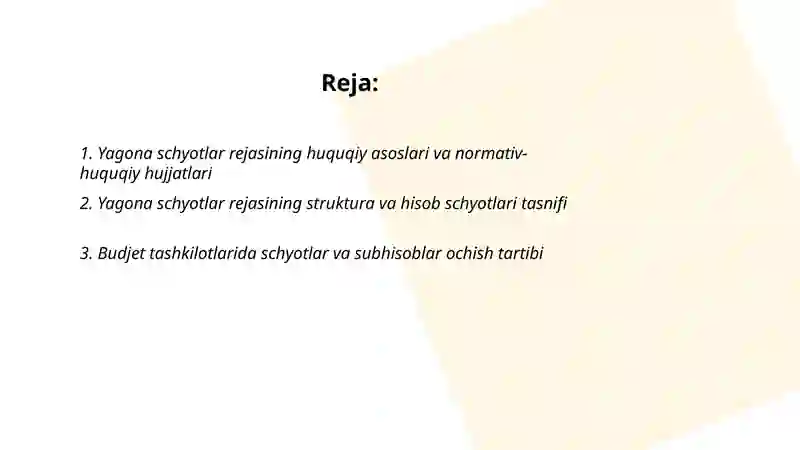 Reja:

1. Yagona schyotlar rejasining huquqiy asoslari va normativ-huquqiy hujjatlari

2. Yagona schyotlar rejasining struktura va hisob schyotlari tasnifi

3. Budjet tashkilotlarida schyotlar va subhisoblar ochish tartibi